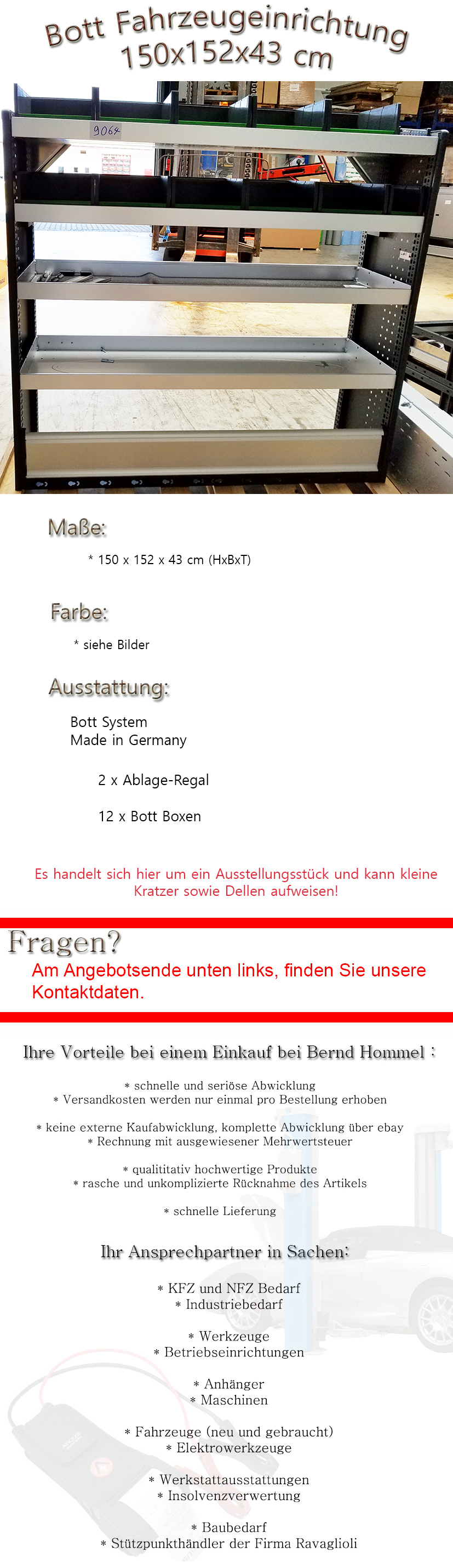 Bott Fahrzeugeinrichtung
150x152x43 cm

9064

Maße:

* 150 x 152 x 43 cm (HxBxT)

Farbe:

* siehe Bilder

Ausstattung:

Bott System
Made in Germany

2 x Ablage-Regal

12 x Bott Boxen

Es handelt sich hier um ein Ausstellungsstück und kann kleine Kratzer sowie Dellen aufweisen!

Fragen?

Am Angebotsende unten links, finden Sie unsere Kontaktdaten.

Ihre Vorteile bei einem Einkauf bei Bernd Hommel :

* schnelle und seriöse Abwicklung
* Versandkosten werden nur einmal pro Bestellung erhoben

* keine externe Kaufabwicklung, komplette Abwicklung über ebay
* Rechnung mit ausgewiesener Mehrwertsteuer

* qualititativ hochwertige Produkte
* rasche und unkomplizierte Rücknahme des Artikels

* schnelle Lieferung

Ihr Ansprechpartner in Sachen:

* KFZ und NFZ Bedarf
* Industriebedarf

* Werkzeuge
* Betriebseinrichtungen

* Anhänger
* Maschinen

* Fahrzeuge (neu und gebraucht)
* Elektrowerkzeuge

* Werkstattausstattungen
* Insolvenzverwertung

* Baubedarf
* Stützpunkthändler der Firma Ravaglioli